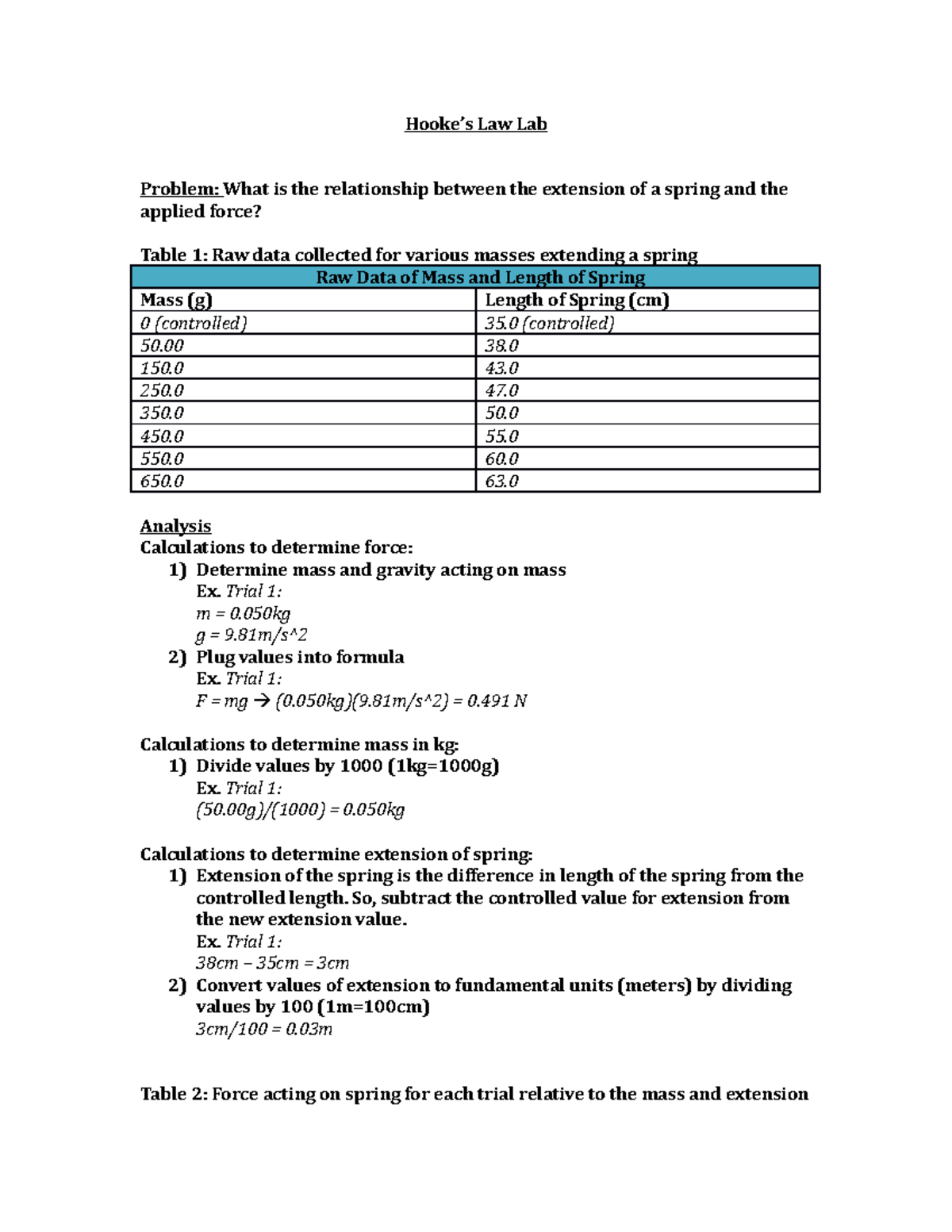 Hooke's Law Lab

Problem: What is the relationship between the extension of a spring and the applied force?

Table 1: Raw data collected for various masses extending a spring

| Raw Data of Mass and Length of Spring | |
|---|---|
| Mass (g) | Length of Spring (cm) |
| 0 (controlled) | 35.0 (controlled) |
| 50.00 | 38.0 |
| 150.0 | 43.0 |
| 250.0 | 47.0 |
| 350.0 | 50.0 |
| 450.0 | 55.0 |
| 550.0 | 60.0 |
| 650.0 | 63.0 |

Analysis
Calculations to determine force:
1) Determine mass and gravity acting on mass
Ex. Trial 1:
m = 0.050kg
g = 9.81m/s^2
2) Plug values into formula
Ex. Trial 1:
F = mg → (0.050kg)(9.81m/s^2) = 0.491 N

Calculations to determine mass in kg:
1) Divide values by 1000 (1kg=1000g)
Ex. Trial 1:
(50.00g)/(1000) = 0.050kg

Calculations to determine extension of spring:
1) Extension of the spring is the difference in length of the spring from the controlled length. So, subtract the controlled value for extension from the new extension value.
Ex. Trial 1:
38cm – 35cm = 3cm
2) Convert values of extension to fundamental units (meters) by dividing values by 100 (1m=100cm)
3cm/100 = 0.03m

Table 2: Force acting on spring for each trial relative to the mass and extension